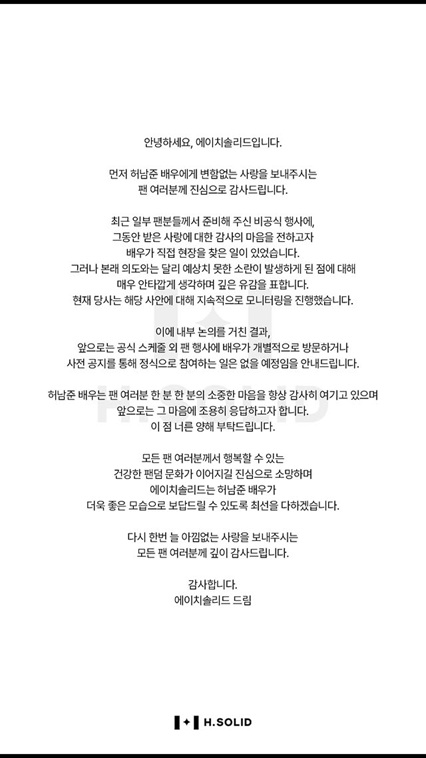 안녕하세요, 에이치솔리드입니다.

먼저 허남준 배우에게 변함없는 사랑을 보내주시는 팬 여러분께 진심으로 감사드립니다.

최근 일부 팬분들께서 준비해 주신 비공식 행사에, 그동안 받은 사랑에 대한 감사의 마음을 전하고자 배우가 직접 현장을 찾은 일이 있었습니다. 그러나 본래 의도와는 달리 예상치 못한 소란이 발생하게 된 점에 대해 매우 안타깝게 생각하며 깊은 유감을 표합니다. 현재 당사는 해당 사안에 대해 지속적으로 모니터링을 진행했습니다.

이에 내부 논의를 거친 결과, 앞으로는 공식 스케줄 외 팬 행사에 배우가 개별적으로 방문하거나 사전 공지를 통해 정식으로 참여하는 일은 없을 예정임을 안내드립니다.

허남준 배우는 팬 여러분 한 분 한 분의 소중한 마음을 항상 감사히 여기고 있으며 앞으로는 그 마음에 조용히 응답하고자 합니다. 이 점 너른 양해 부탁드립니다.

모든 팬 여러분께서 행복할 수 있는 건강한 팬덤 문화가 이어지길 진심으로 소망하며 에이치솔리드는 허남준 배우가 더욱 좋은 모습으로 보답드릴 수 있도록 최선을 다하겠습니다.

다시 한번 늘 아낌없는 사랑을 보내주시는 모든 팬 여러분께 깊이 감사드립니다.

감사합니다.
에이치솔리드 드림

H.SOLID